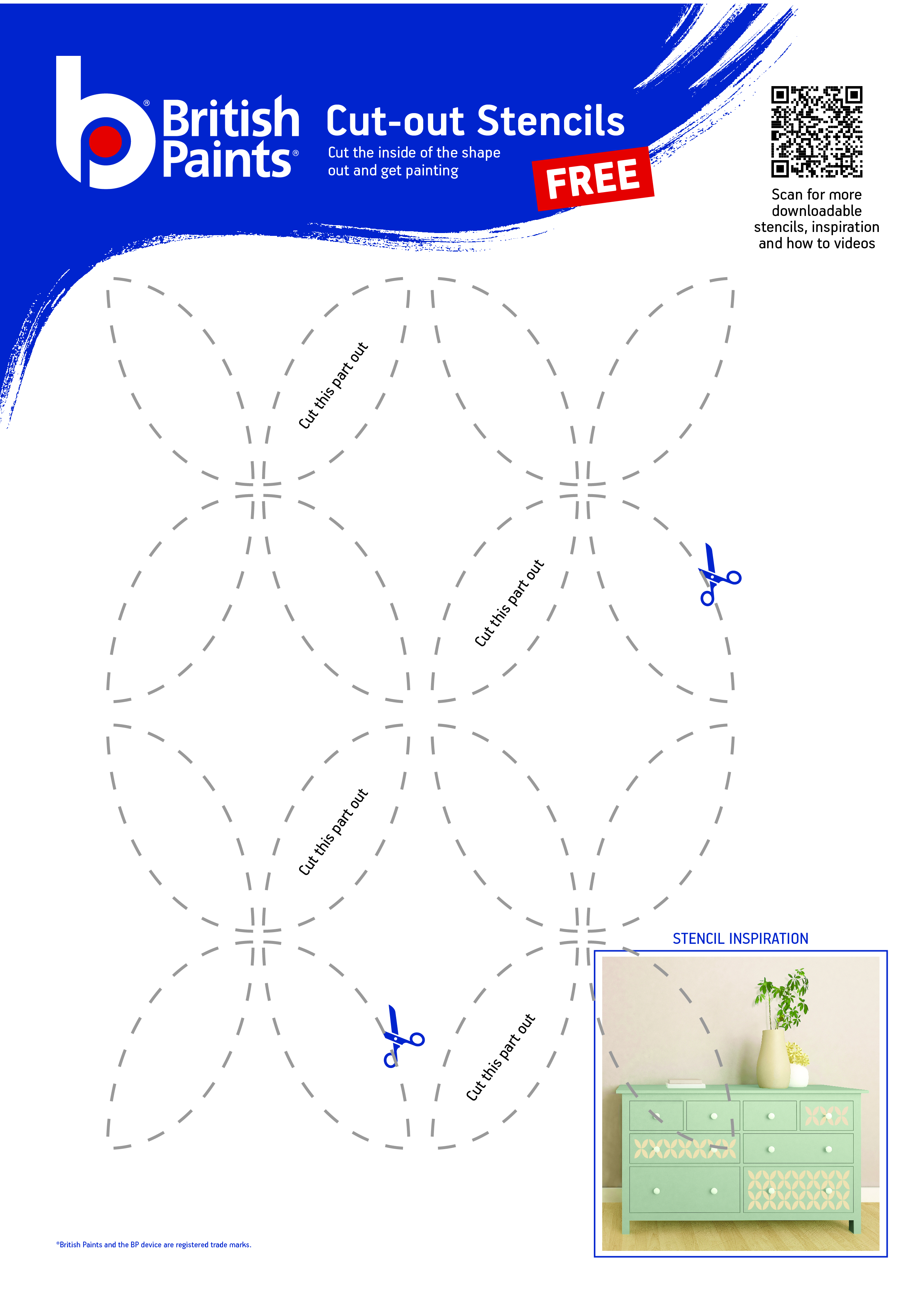 British Paints®

Cut-out Stencils

Cut the inside of the shape out and get painting

FREE

Scan for more downloadable stencils, inspiration and how to videos

Cut this part out

Cut this part out

Cut this part out

Cut this part out

STENCIL INSPIRATION

®British Paints and the BP device are registered trade marks.